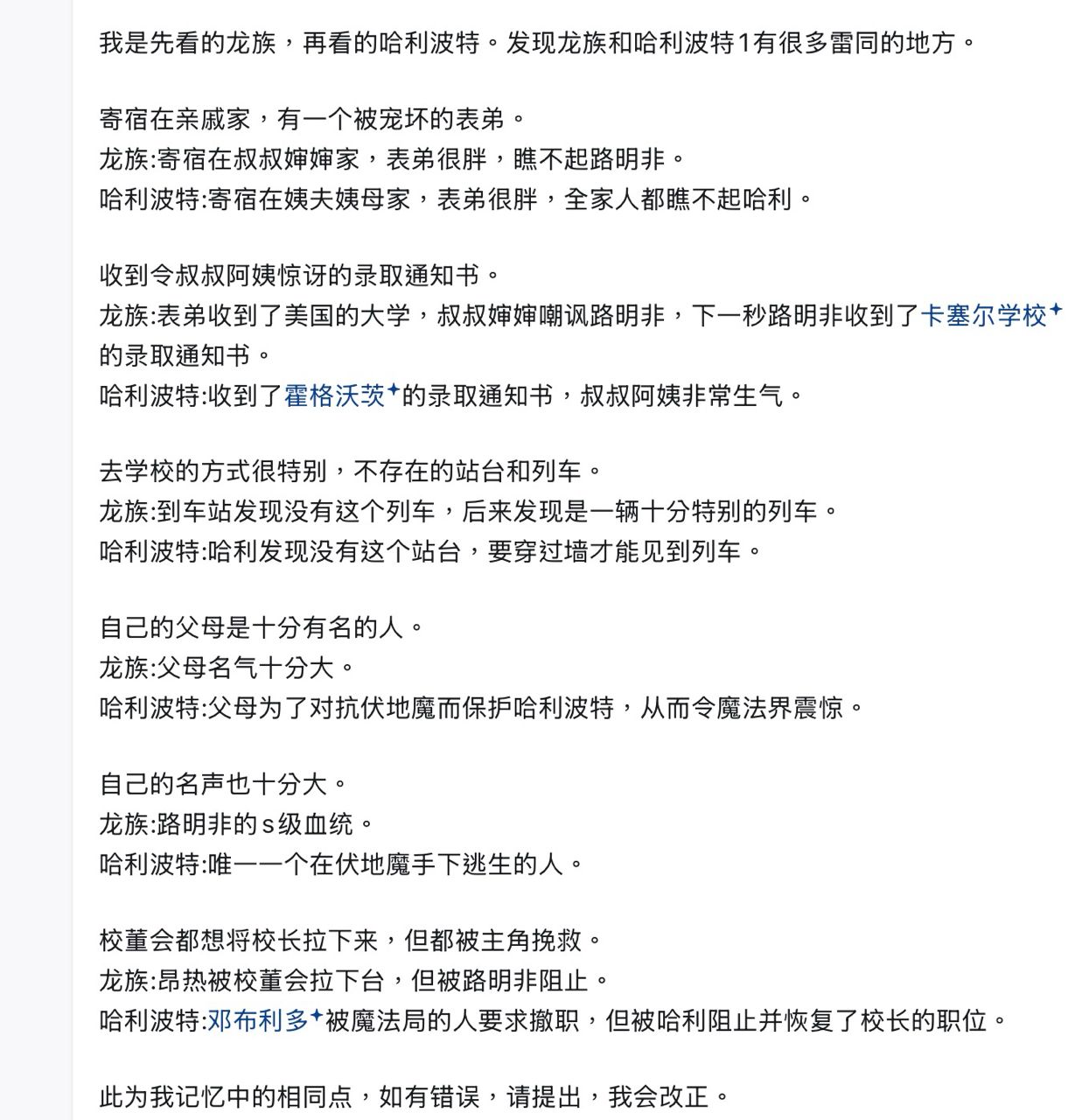 我是先看的龙族，再看的哈利波特。发现龙族和哈利波特1有很多雷同的地方。

寄宿在亲戚家，有一个被宠坏的表弟。
龙族:寄宿在叔叔婶婶家，表弟很胖，瞧不起路明非。
哈利波特:寄宿在姨夫姨母家，表弟很胖，全家人都瞧不起哈利。

收到令叔叔阿姨惊讶的录取通知书。
龙族:表弟收到了美国的大学，叔叔婶婶嘲讽路明非，下一秒路明非收到了卡塞尔学校的录取通知书。
哈利波特:收到了霍格沃茨的录取通知书，叔叔阿姨非常生气。

去学校的方式很特别，不存在的站台和列车。
龙族:到车站发现没有这个列车，后来发现是一辆十分特别的列车。
哈利波特:哈利发现没有这个站台，要穿过墙才能见到列车。

自己的父母是十分有名的人。
龙族:父母名气十分大。
哈利波特:父母为了对抗伏地魔而保护哈利波特，从而令魔法界震惊。

自己的名声也十分大。
龙族:路明非的s级血统。
哈利波特:唯一一个在伏地魔手下逃生的人。

校董会都想将校长拉下来，但都被主角挽救。
龙族:昂热被校董会拉下台，但被路明非阻止。
哈利波特:邓布利多被魔法局的人要求撤职，但被哈利阻止并恢复了校长的职位。

此为我记忆中的相同点，如有错误，请提出，我会改正。